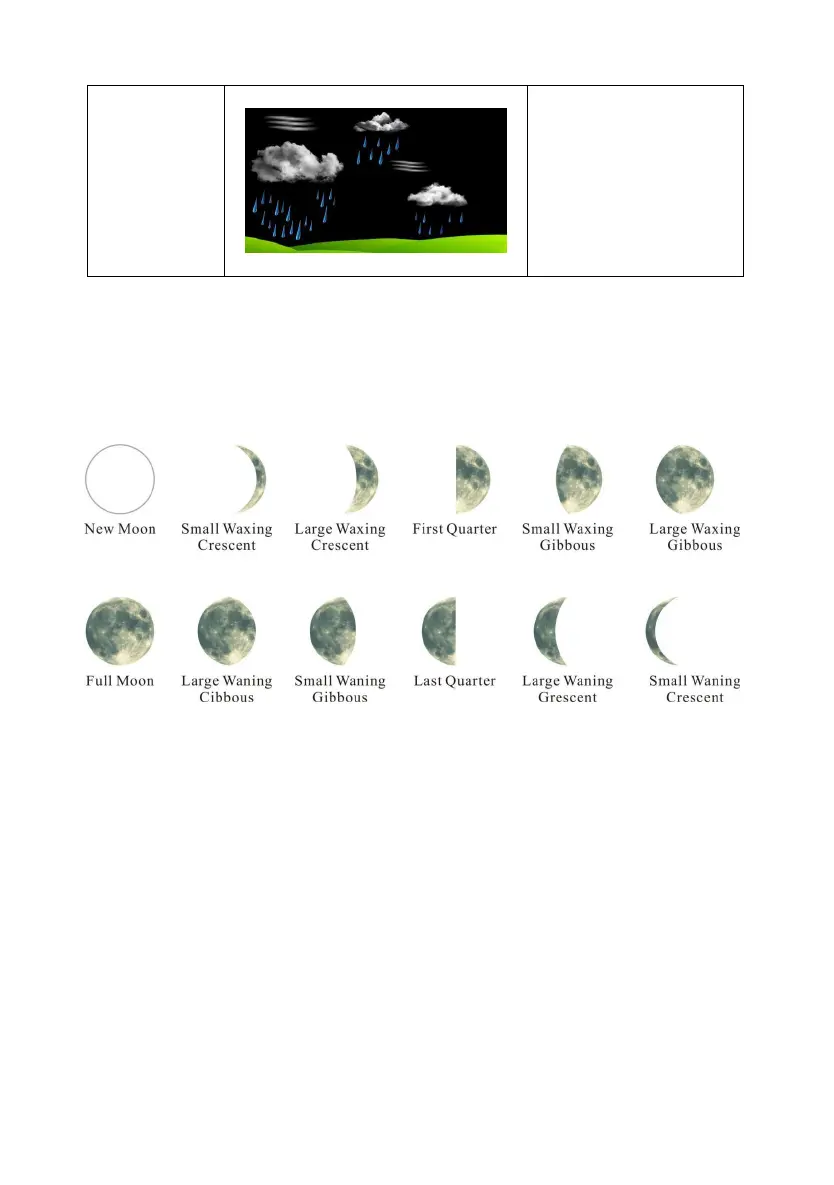 New Moon
Small Waxing Crescent
Large Waxing Crescent
First Quarter
Small Waxing Gibbous
Large Waxing Gibbous

Full Moon
Large Waning Cibbous
Small Waning Gibbous
Last Quarter
Large Waning Grescent
Small Waning Crescent